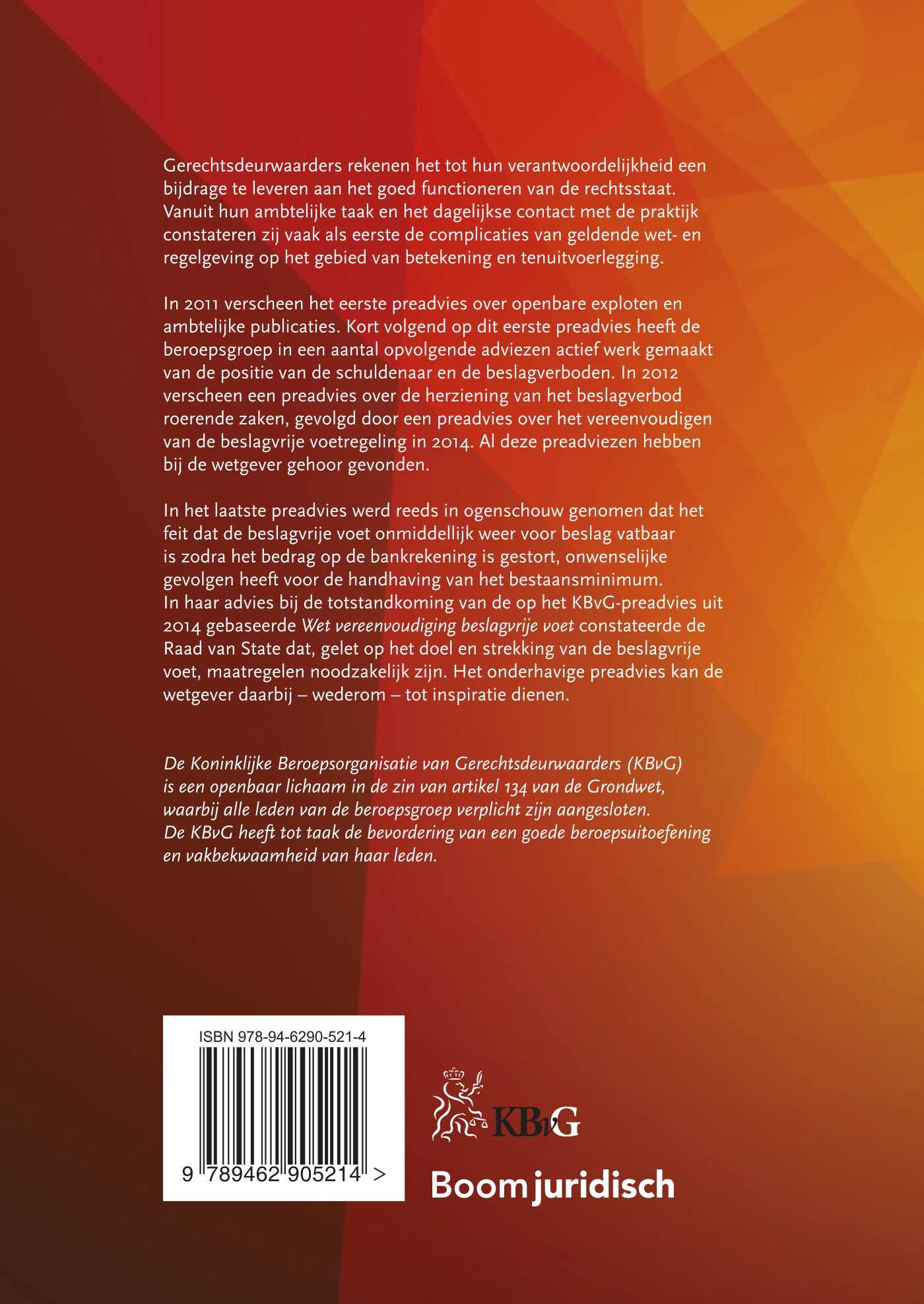 Gerechtsdeurwaarders rekenen het tot hun verantwoordelijkheid een bijdrage te leveren aan het goed functioneren van de rechtsstaat. Vanuit hun ambtelijke taak en het dagelijkse contact met de praktijk constateren zij vaak als eerste de complicaties van geldende wet- en regelgeving op het gebied van betekening en tenuitvoerlegging.

In 2011 verscheen het eerste preadvies over openbare exploten en ambtelijke publicaties. Kort volgend op dit eerste preadvies heeft de beroepsgroep in een aantal opvolgende adviezen actief werk gemaakt van de positie van de schuldenaar en de beslagverboden. In 2012 verscheen een preadvies over de herziening van het beslagverbod roerende zaken, gevolgd door een preadvies over het vereenvoudigen van de beslagvrije voetregeling in 2014. Al deze preadviezen hebben bij de wetgever gehoor gevonden.

In het laatste preadvies werd reeds in ogenschouw genomen dat het feit dat de beslagvrije voet onmiddellijk weer voor beslag vatbaar is zodra het bedrag op de bankrekening is gestort, onwenselijke gevolgen heeft voor de handhaving van het bestaansminimum. In haar advies bij de totstandkoming van de op het KBvG-preadvies uit 2014 gebaseerde Wet vereenvoudiging beslagvrije voet constateerde de Raad van State dat, gelet op het doel en strekking van de beslagvrije voet, maatregelen noodzakelijk zijn. Het onderhavige preadvies kan de wetgever daarbij – wederom – tot inspiratie dienen.

De Koninklijke Beroepsorganisatie van Gerechtsdeurwaarders (KBvG) is een openbaar lichaam in de zin van artikel 134 van de Grondwet, waarbij alle leden van de beroepsgroep verplicht zijn aangesloten. De KBvG heeft tot taak de bevordering van een goede beroepsuitoefening en vakbekwaamheid van haar leden.

ISBN 978-94-6290-521-4

9 789462 905214 >

KBvG

Boom juridisch